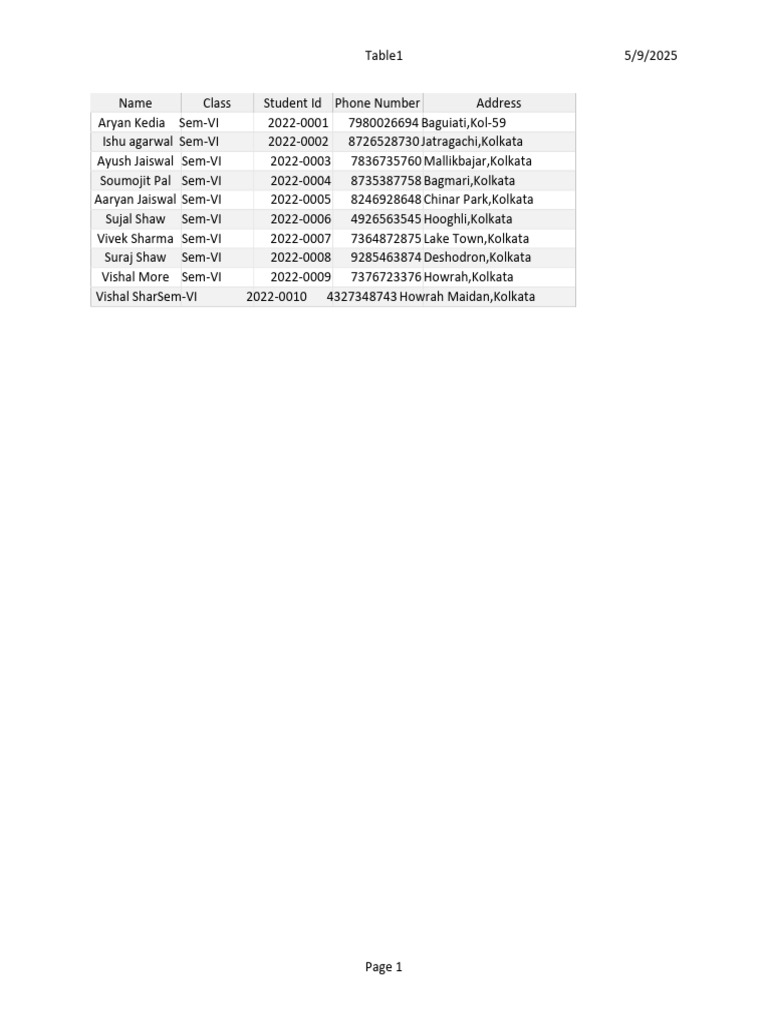 Table1

5/9/2025

| Name | Class | Student Id | Phone Number | Address |
|---|---|---|---|---|
| Aryan Kedia | Sem-VI | 2022-0001 | 7980026694 | Baguiati,Kol-59 |
| Ishu agarwal | Sem-VI | 2022-0002 | 8726528730 | Jatragachi,Kolkata |
| Ayush Jaiswal | Sem-VI | 2022-0003 | 7836735760 | Mallikbajar,Kolkata |
| Soumojit Pal | Sem-VI | 2022-0004 | 8735387758 | Bagmari,Kolkata |
| Aaryan Jaiswal | Sem-VI | 2022-0005 | 8246928648 | Chinar Park,Kolkata |
| Sujal Shaw | Sem-VI | 2022-0006 | 4926563545 | Hooghli,Kolkata |
| Vivek Sharma | Sem-VI | 2022-0007 | 7364872875 | Lake Town,Kolkata |
| Suraj Shaw | Sem-VI | 2022-0008 | 9285463874 | Deshodron,Kolkata |
| Vishal More | Sem-VI | 2022-0009 | 7376723376 | Howrah,Kolkata |
| Vishal Shar | Sem-VI | 2022-0010 | 4327348743 | Howrah Maidan,Kolkata |

Page 1